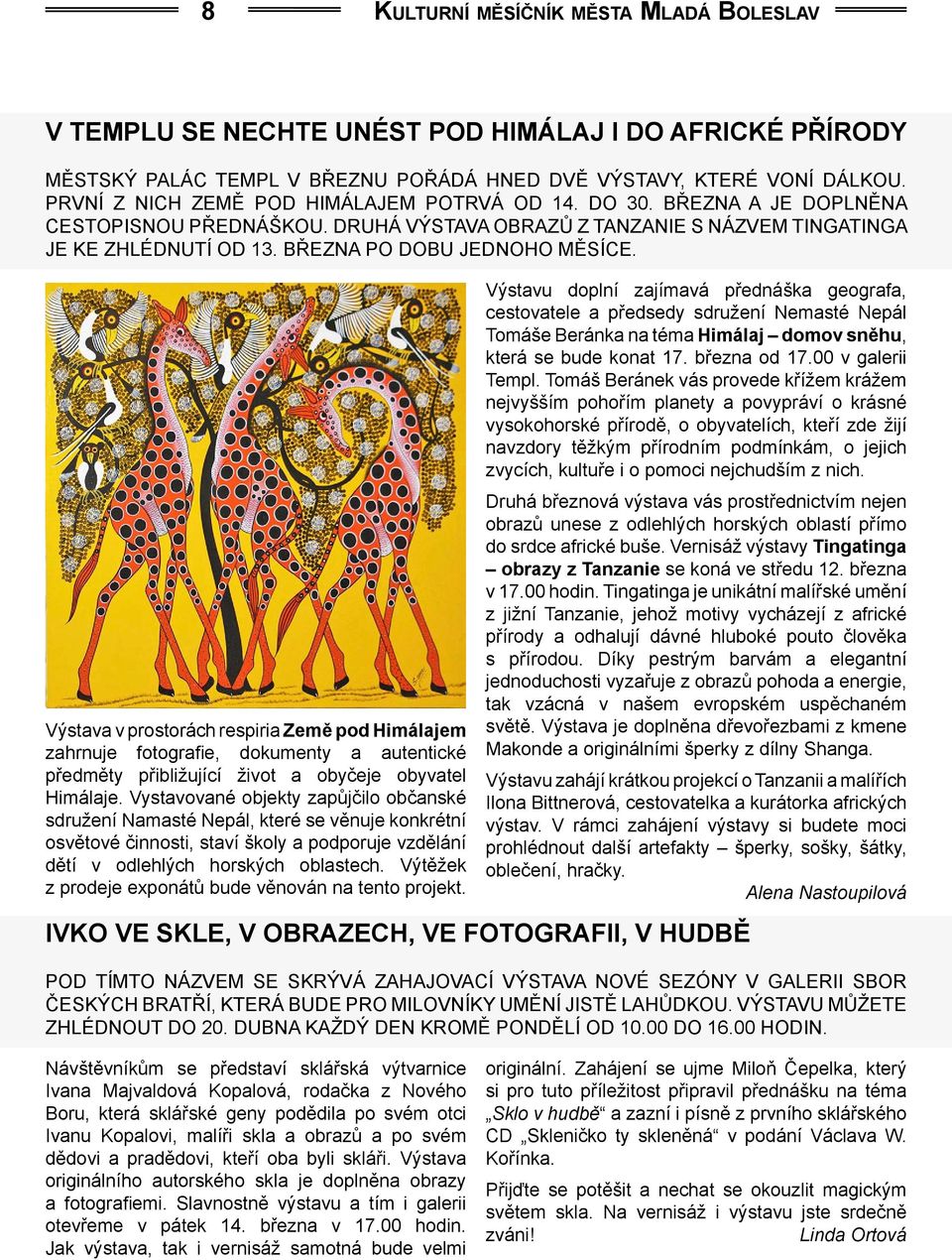 8 KULTURNÍ MĚSÍČNÍK MĚSTA MLADÁ BOLESLAV

V TEMPLU SE NECHTE UNÉST POD HIMÁLAJ I DO AFRICKÉ PŘÍRODY

MĚSTSKÝ PALÁC TEMPL V BŘEZNU POŘÁDÁ HNED DVĚ VÝSTAVY, KTERÉ VONÍ DÁLKOU. PRVNÍ Z NICH ZEMĚ POD HIMÁLAJEM POTRVÁ OD 14. DO 30. BŘEZNA A JE DOPLNĚNA CESTOPISNOU PŘEDNÁŠKOU. DRUHÁ VÝSTAVA OBRAZŮ Z TANZANIE S NÁZVEM TINGATINGA JE KE ZHLÉDNUTÍ OD 13. BŘEZNA PO DOBU JEDNOHO MĚSÍCE.

Výstava v prostorách respiria Země pod Himálajem zahrnuje fotografie, dokumenty a autentické předměty přibližující život a obyčeje obyvatel Himálaje. Vystavované objekty zapůjčilo občanské sdružení Namasté Nepál, které se věnuje konkrétní osvětové činnosti, staví školy a podporuje vzdělání dětí v odlehlých horských oblastech. Výtěžek z prodeje exponátů bude věnován na tento projekt.

Výstavu doplní zajímavá přednáška geografa, cestovatele a předsedy sdružení Nemasté Nepál Tomáše Beránka na téma Himálaj – domov sněhu, která se bude konat 17. března od 17.00 v galerii Templ. Tomáš Beránek vás provede křížem krážem nejvyšším pohořím planety a povypráví o krásné vysokohorské přírodě, o obyvatelích, kteří zde žijí navzdory těžkým přírodním podmínkám, o jejich zvycích, kultuře i o pomoci nejchudším z nich.

Druhá březnová výstava vás prostřednictvím nejen obrazů unese z odlehlých horských oblastí přímo do srdce africké buše. Vernisáž výstavy Tingatinga – obrazy z Tanzanie se koná ve středu 12. března v 17.00 hodin. Tingatinga je unikátní malířské umění z jižní Tanzanie, jehož motivy vycházejí z africké přírody a odhalují dávné hluboké pouto člověka s přírodou. Díky pestrým barvám a elegantní jednoduchosti vyzařuje z obrazů pohoda a energie, tak vzácná v našem evropském uspěchaném světě. Výstava je doplněna dřevořezbami z kmene Makonde a originálními šperky z dílny Shanga.

Výstavu zahájí krátkou projekcí o Tanzanii a malířích Ilona Bittnerová, cestovatelka a kurátorka afrických výstav. V rámci zahájení výstavy si budete moci prohlédnout další artefakty – šperky, sošky, šátky, oblečení, hračky.

Alena Nastoupilová

IVKO VE SKLE, V OBRAZECH, VE FOTOGRAFII, V HUDBĚ

POD TÍMTO NÁZVEM SE SKRÝVÁ ZAHAJOVACÍ VÝSTAVA NOVÉ SEZÓNY V GALERII SBOR ČESKÝCH BRATŘÍ, KTERÁ BUDE PRO MILOVNÍKY UMĚNÍ JISTĚ LAHŮDKOU. VÝSTAVU MŮŽETE ZHLÉDNOUT DO 20. DUBNA KAŽDÝ DEN KROMĚ PONDĚLÍ OD 10.00 DO 16.00 HODIN.

Návštěvníkům se představí sklářská výtvarnice Ivana Majvaldová Kopalová, rodačka z Nového Boru, která sklářské geny podědila po svém otci Ivanu Kopalovi, malíři skla a obrazů a po svém dědovi a pradědovi, kteří oba byli skláři. Výstava originálního autorského skla je doplněna obrazy a fotografiemi. Slavnostně výstavu a tím i galerii otevřeme v pátek 14. března v 17.00 hodin. Jak výstava, tak i vernisáž samotná bude velmi originální. Zahájení se ujme Miloň Čepelka, který si pro tuto příležitost připravil přednášku na téma „Sklo v hudbě“ a zazní i písně z prvního sklářského CD „Skleničko ty skleněná“ v podání Václava W. Kořínka.

Přijďte se potěšit a nechat se okouzlit magickým světem skla. Na vernisáž i výstavu jste srdečně zváni! Linda Ortová